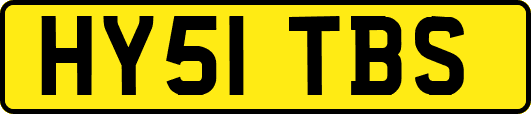 HY51 TBS